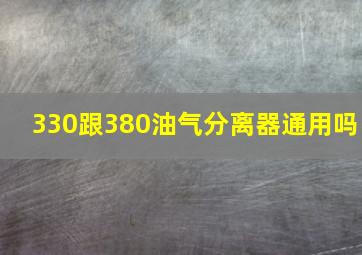 330跟380油气分离器通用吗